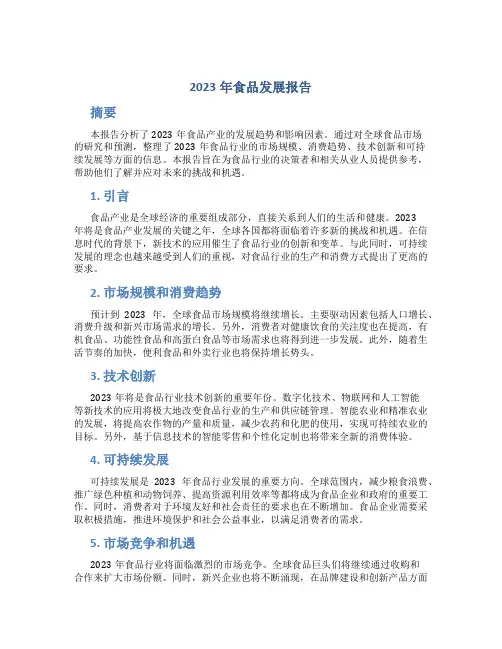 2023 年食品发展报告

摘要

本报告分析了 2023 年食品产业的发展趋势和影响因素。通过对全球食品市场的研究和预测，整理了 2023 年食品行业的市场规模、消费趋势、技术创新和可持续发展等方面的信息。本报告旨在为食品行业的决策者和相关从业人员提供参考，帮助他们了解并应对未来的挑战和机遇。

1. 引言

食品产业是全球经济的重要组成部分，直接关系到人们的生活和健康。2023 年将是食品产业发展的关键之年，全球各国都将面临着许多新的挑战和机遇。在信息时代的背景下，新技术的应用催生了食品行业的创新和变革。与此同时，可持续发展的理念也越来越受到人们的重视，对食品行业的生产和消费方式提出了更高的要求。

2. 市场规模和消费趋势

预计到 2023 年，全球食品市场规模将继续增长。主要驱动因素包括人口增长、消费升级和新兴市场需求的增长。另外，消费者对健康饮食的关注度也在提高，有机食品、功能性食品和高蛋白食品等市场需求也将得到进一步发展。此外，随着生活节奏的加快，便利食品和外卖行业也将保持增长势头。

3. 技术创新

2023 年将是食品行业技术创新的重要年份。数字化技术、物联网和人工智能等新技术的应用将极大地改变食品行业的生产和供应链管理。智能农业和精准农业的发展，将提高农作物的产量和质量，减少农药和化肥的使用，实现可持续农业的目标。另外，基于信息技术的智能零售和个性化定制也将带来全新的消费体验。

4. 可持续发展

可持续发展是 2023 年食品行业发展的重要方向。全球范围内，减少粮食浪费、推广绿色种植和动物饲养、提高资源利用效率等都将成为食品企业和政府的重要工作。同时，消费者对于环境友好和社会责任的要求也在不断增加。食品企业需要采取积极措施，推进环境保护和社会公益事业，以满足消费者的需求。

5. 市场竞争和机遇

2023 年食品行业将面临激烈的市场竞争。全球食品巨头们将继续通过收购和合作来扩大市场份额。同时，新兴企业也将不断涌现，在品牌建设和创新产品方面